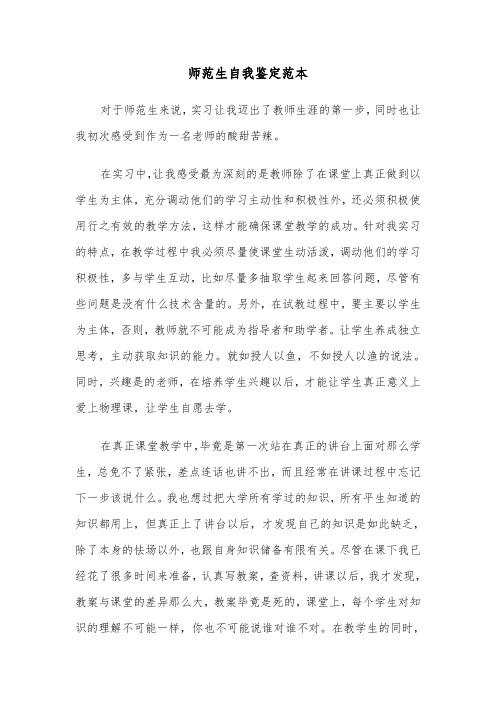 师范生自我鉴定范本

对于师范生来说，实习让我迈出了教师生涯的第一步，同时也让我初次感受到作为一名老师的酸甜苦辣。

在实习中，让我感受最为深刻的是教师除了在课堂上真正做到以学生为主体，充分调动他们的学习主动性和积极性外，还必须积极使用行之有效的教学方法，这样才能确保课堂教学的成功。针对我实习的特点，在教学过程中我必须尽量使课堂生动活泼，调动他们的学习积极性，多与学生互动，比如尽量多抽取学生起来回答问题，尽管有些问题是没有什么技术含量的。另外，在试教过程中，要主要以学生为主体，否则，教师就不可能成为指导者和助学者。让学生养成独立思考，主动获取知识的能力。就如授人以鱼，不如授人以渔的说法。同时，兴趣是的老师，在培养学生兴趣以后，才能让学生真正意义上爱上物理课，让学生自愿去学。

在真正课堂教学中，毕竟是第一次站在真正的讲台上面对那么学生，总免不了紧张，差点连话也讲不出，而且经常在讲课过程中忘记下一步该说什么。我也想过把大学所有学过的知识，所有平生知道的知识都用上，但真正上了讲台以后，才发现自己的知识是如此缺乏，除了本身的怯场以外，也跟自身知识储备有限有关。尽管在课下我已经花了很多时间来准备，认真写教案，查资料，讲课以后，我才发现，教案与课堂的差异那么大，教案毕竟是死的，课堂上，每个学生对知识的理解不可能一样，你也不可能说谁对谁不对。在教学生的同时，